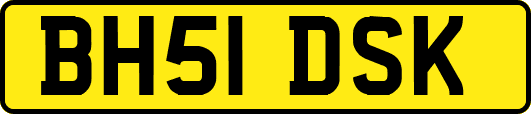 BH51 DSK